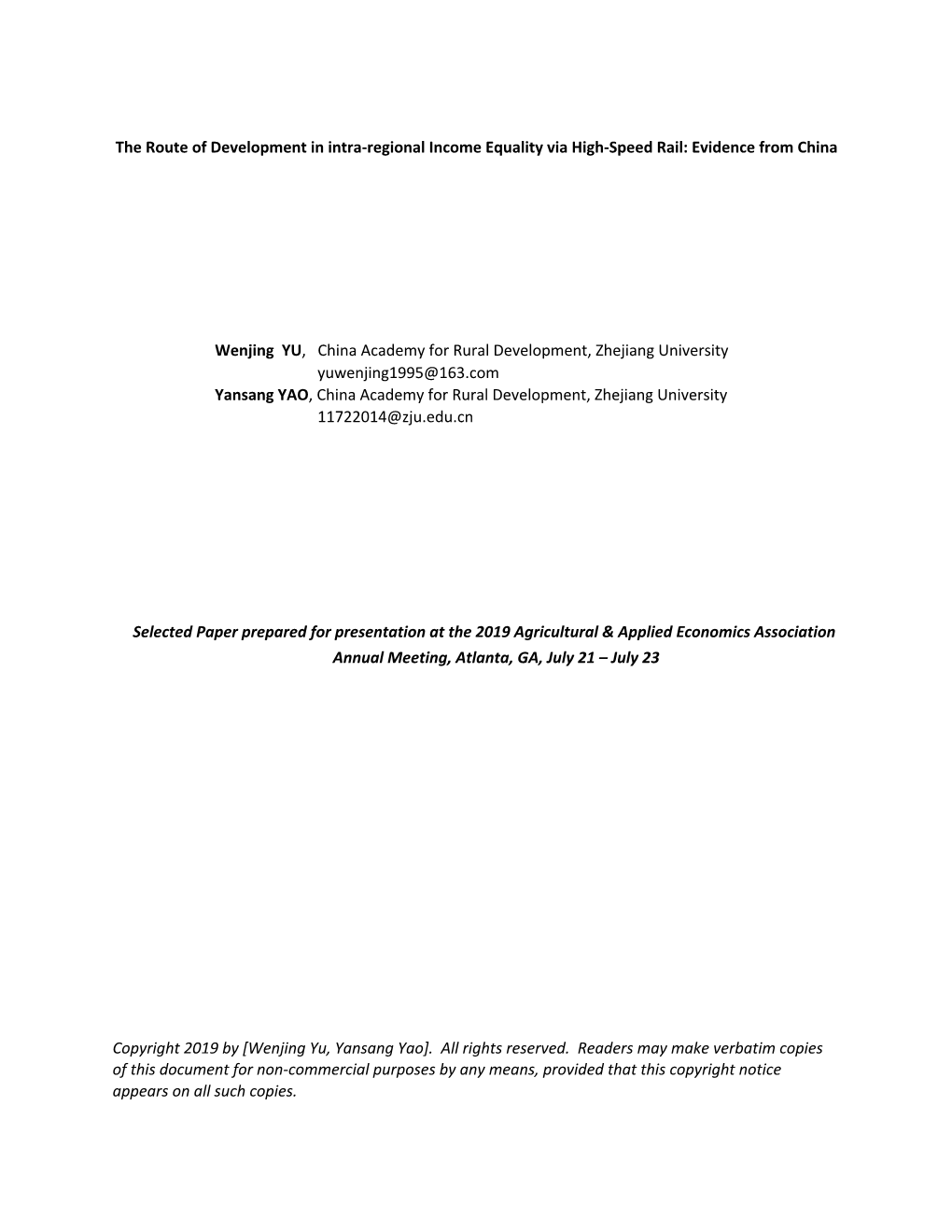 The Route of Development in intra-regional Income Equality via High-Speed Rail: Evidence from China

Wenjing YU, China Academy for Rural Development, Zhejiang University
yuwenjing1995@163.com
Yansang YAO, China Academy for Rural Development, Zhejiang University
11722014@zju.edu.cn

Selected Paper prepared for presentation at the 2019 Agricultural & Applied Economics Association Annual Meeting, Atlanta, GA, July 21 – July 23

Copyright 2019 by [Wenjing Yu, Yansang Yao]. All rights reserved. Readers may make verbatim copies of this document for non-commercial purposes by any means, provided that this copyright notice appears on all such copies.